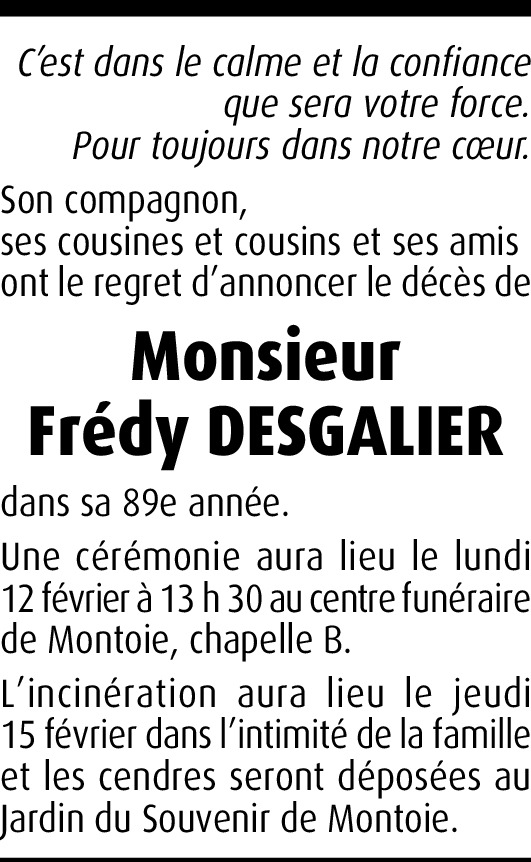 C'est dans le calme et la confiance
que sera votre force.
Pour toujours dans notre cœur.

Son compagnon, ses cousines et cousins et ses amis ont le regret d'annoncer le décès de

Monsieur
Frédy DESGALIER

dans sa 89e année.

Une cérémonie aura lieu le lundi 12 février à 13 h 30 au centre funéraire de Montoie, chapelle B.

L'incinération aura lieu le jeudi 15 février dans l'intimité de la famille et les cendres seront déposées au Jardin du Souvenir de Montoie.